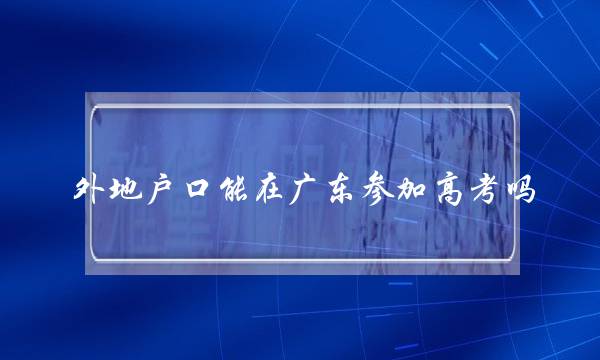 外地户口能在广东参加高考吗